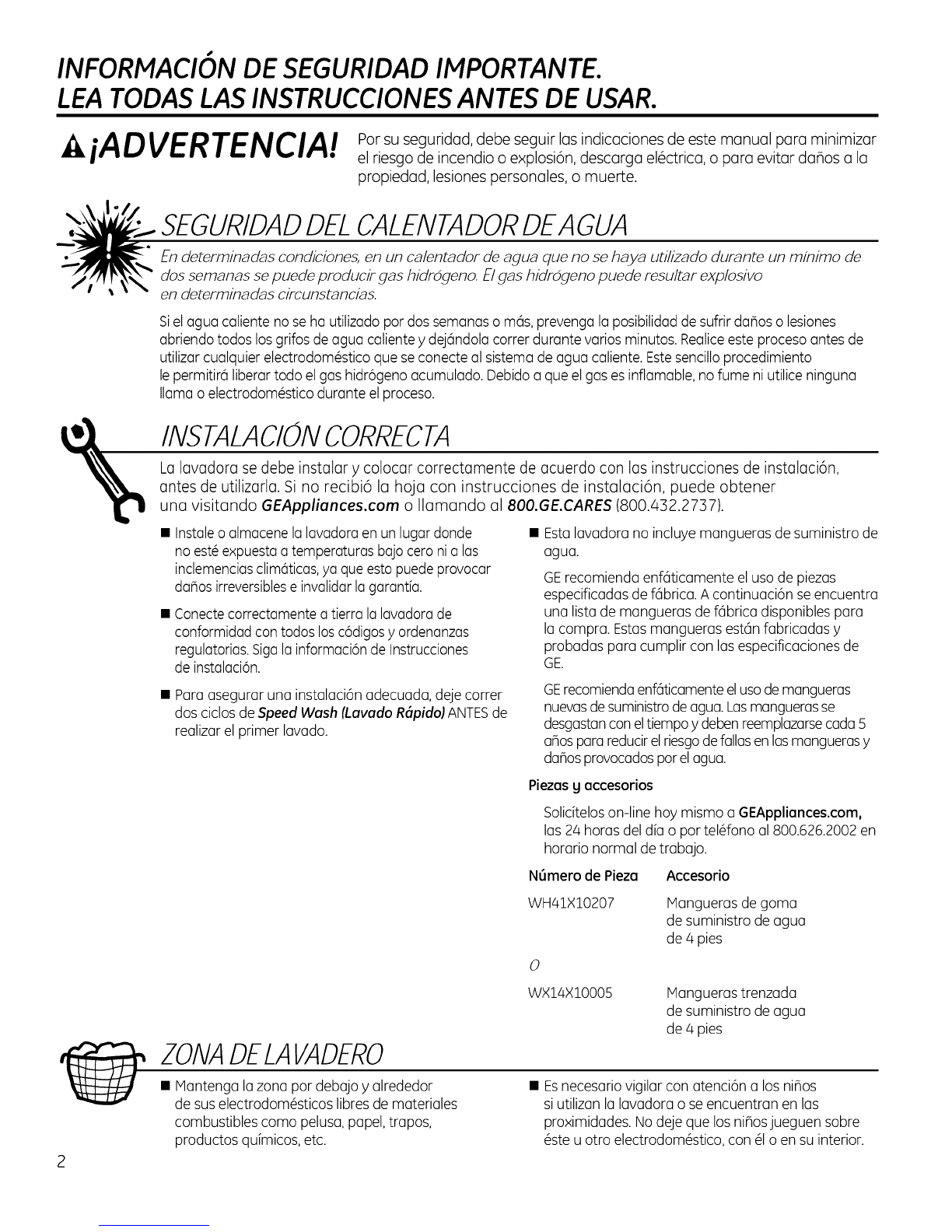 INFORMACIÓN DE SEGURIDAD IMPORTANTE.
LEA TODAS LAS INSTRUCCIONES ANTES DE USAR.

¡ADVERTENCIA! Por su seguridad, debe seguir las indicaciones de este manual para minimizar el riesgo de incendio o explosión, descarga eléctrica, o para evitar daños a la propiedad, lesiones personales, o muerte.

SEGURIDAD DEL CALENTADOR DE AGUA

En determinadas condiciones, en un calentador de agua que no se haya utilizado durante un mínimo de dos semanas se puede producir gas hidrógeno. El gas hidrógeno puede resultar explosivo en determinadas circunstancias.

Si el agua caliente no se ha utilizado por dos semanas o más, prevenga la posibilidad de sufrir daños o lesiones abriendo todos los grifos de agua caliente y dejándola correr durante varios minutos. Realice este proceso antes de utilizar cualquier electrodoméstico que se conecte al sistema de agua caliente. Este sencillo procedimiento le permitirá liberar todo el gas hidrógeno acumulado. Debido a que el gas es inflamable, no fume ni utilice ninguna llama o electrodoméstico durante el proceso.

INSTALACIÓN CORRECTA

La lavadora se debe instalar y colocar correctamente de acuerdo con las instrucciones de instalación, antes de utilizarla. Si no recibió la hoja con instrucciones de instalación, puede obtener una visitando GEAppliances.com o llamando al 800.GE.CARES (800.432.2737).

■ Instale o almacene la lavadora en un lugar donde no esté expuesta a temperaturas bajo cero ni a las inclemencias climáticas, ya que esto puede provocar daños irreversibles e invalidar la garantía.

■ Conecte correctamente a tierra la lavadora de conformidad con todos los códigos y ordenanzas regulatorias. Siga la información de Instrucciones de instalación.

■ Para asegurar una instalación adecuada, deje correr dos ciclos de Speed Wash (Lavado Rápido) ANTES de realizar el primer lavado.

■ Esta lavadora no incluye mangueras de suministro de agua.

GE recomienda enfáticamente el uso de piezas especificadas de fábrica. A continuación se encuentra una lista de mangueras de fábrica disponibles para la compra. Estas mangueras están fabricadas y probadas para cumplir con las especificaciones de GE.

GE recomienda enfáticamente el uso de mangueras nuevas de suministro de agua. Las mangueras se desgastan con el tiempo y deben reemplazarse cada 5 años para reducir el riesgo de fallas en las mangueras y daños provocados por el agua.

Piezas y accesorios

Solicítelos on-line hoy mismo a GEAppliances.com, las 24 horas del día o por teléfono al 800.626.2002 en horario normal de trabajo.

| Número de Pieza | Accesorio |
|---|---|
| WH41X10207 | Mangueras de goma de suministro de agua de 4 pies |
| O | |
| WX14X10005 | Mangueras trenzada de suministro de agua de 4 pies |

ZONA DE LAVADERO

■ Mantenga la zona por debajo y alrededor de sus electrodomésticos libres de materiales combustibles como pelusa, papel, trapos, productos químicos, etc.

■ Es necesario vigilar con atención a los niños si utilizan la lavadora o se encuentran en las proximidades. No deje que los niños jueguen sobre éste u otro electrodoméstico, con él o en su interior.

2